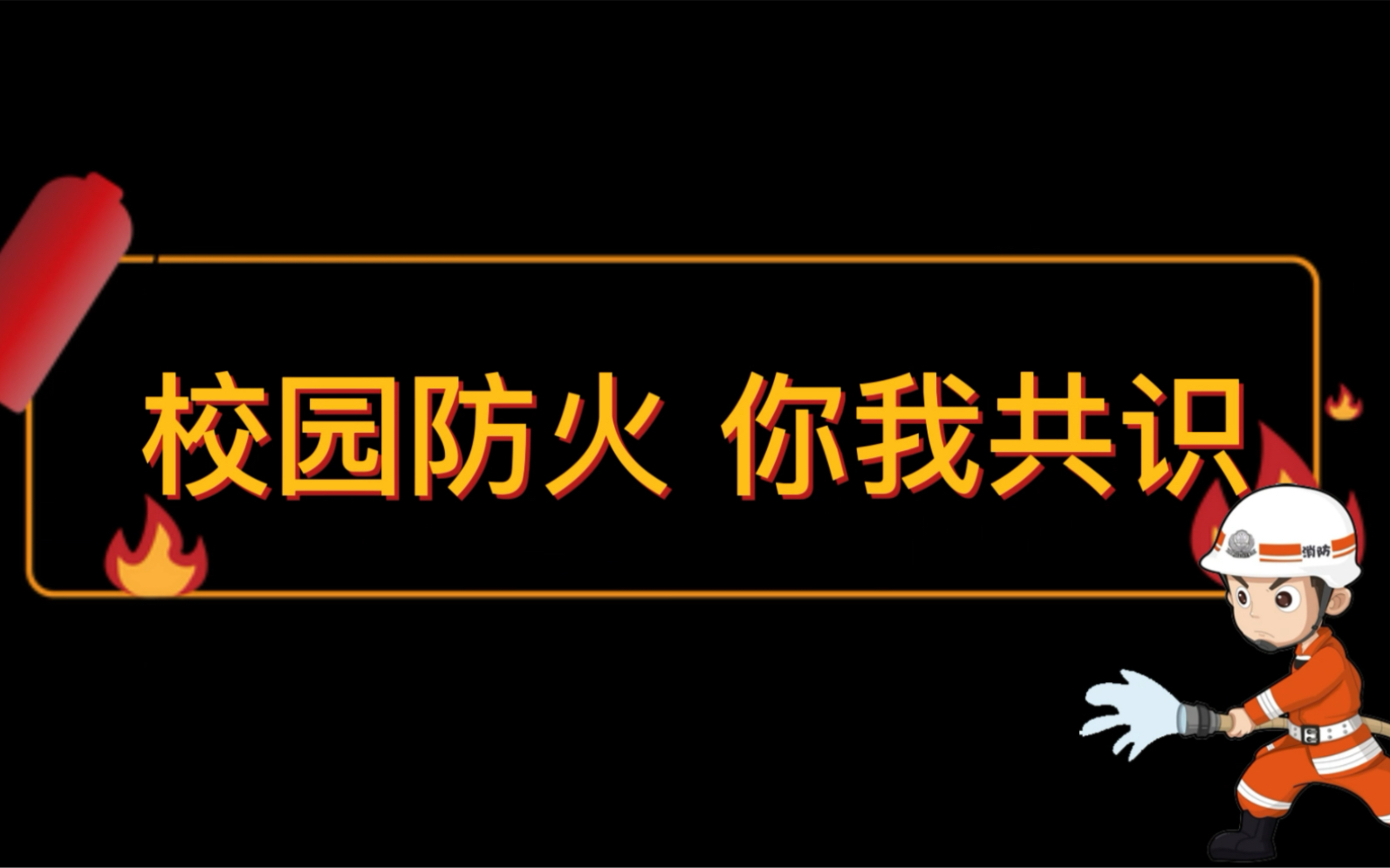 校园防火 你我共识

消防